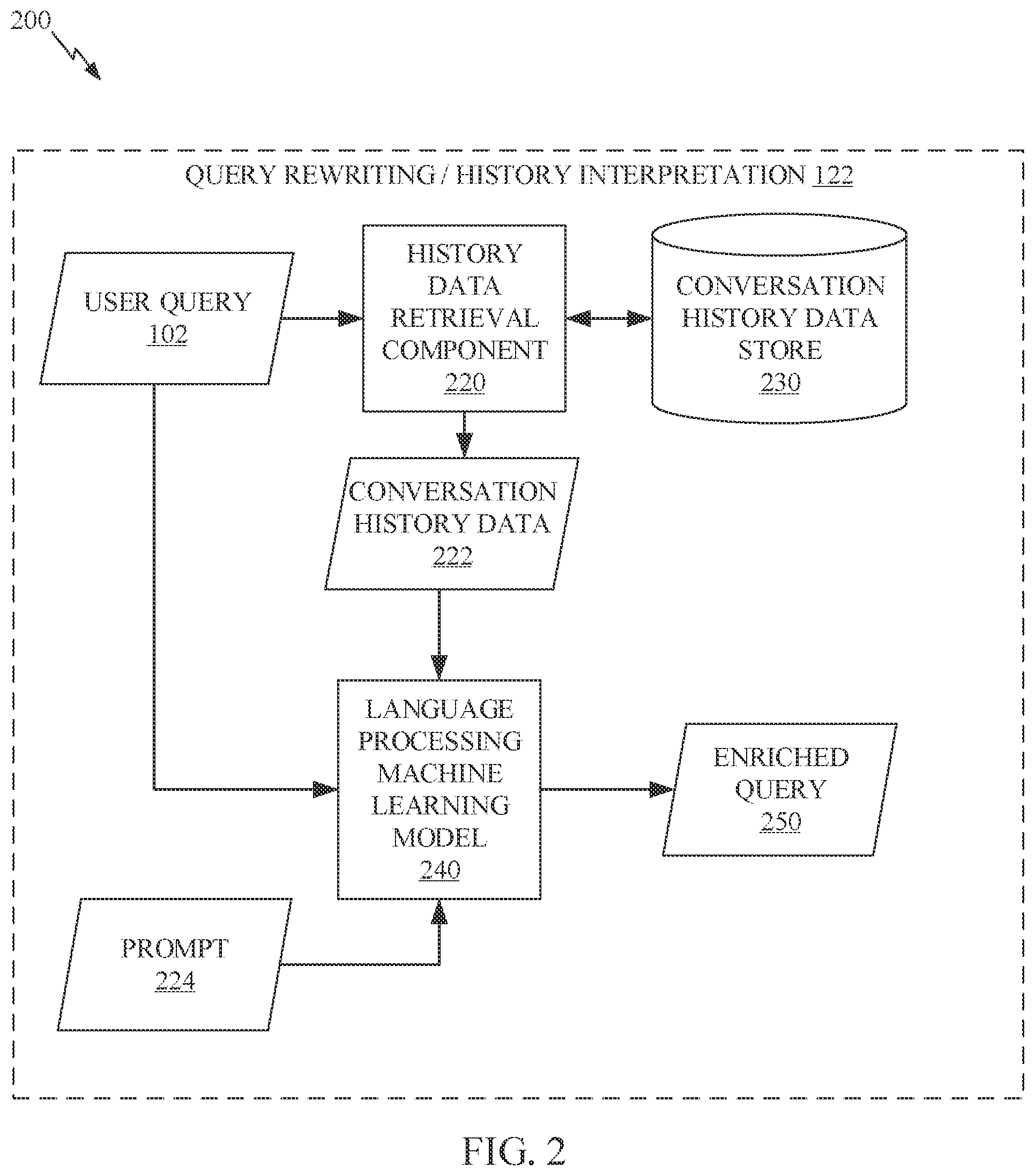 200

QUERY REWRITING / HISTORY INTERPRETATION 122

USER QUERY 102

HISTORY DATA RETRIEVAL COMPONENT 220

CONVERSATION HISTORY DATA STORE 230

CONVERSATION HISTORY DATA 222

LANGUAGE PROCESSING MACHINE LEARNING MODEL 240

ENRICHED QUERY 250

PROMPT 224

FIG. 2